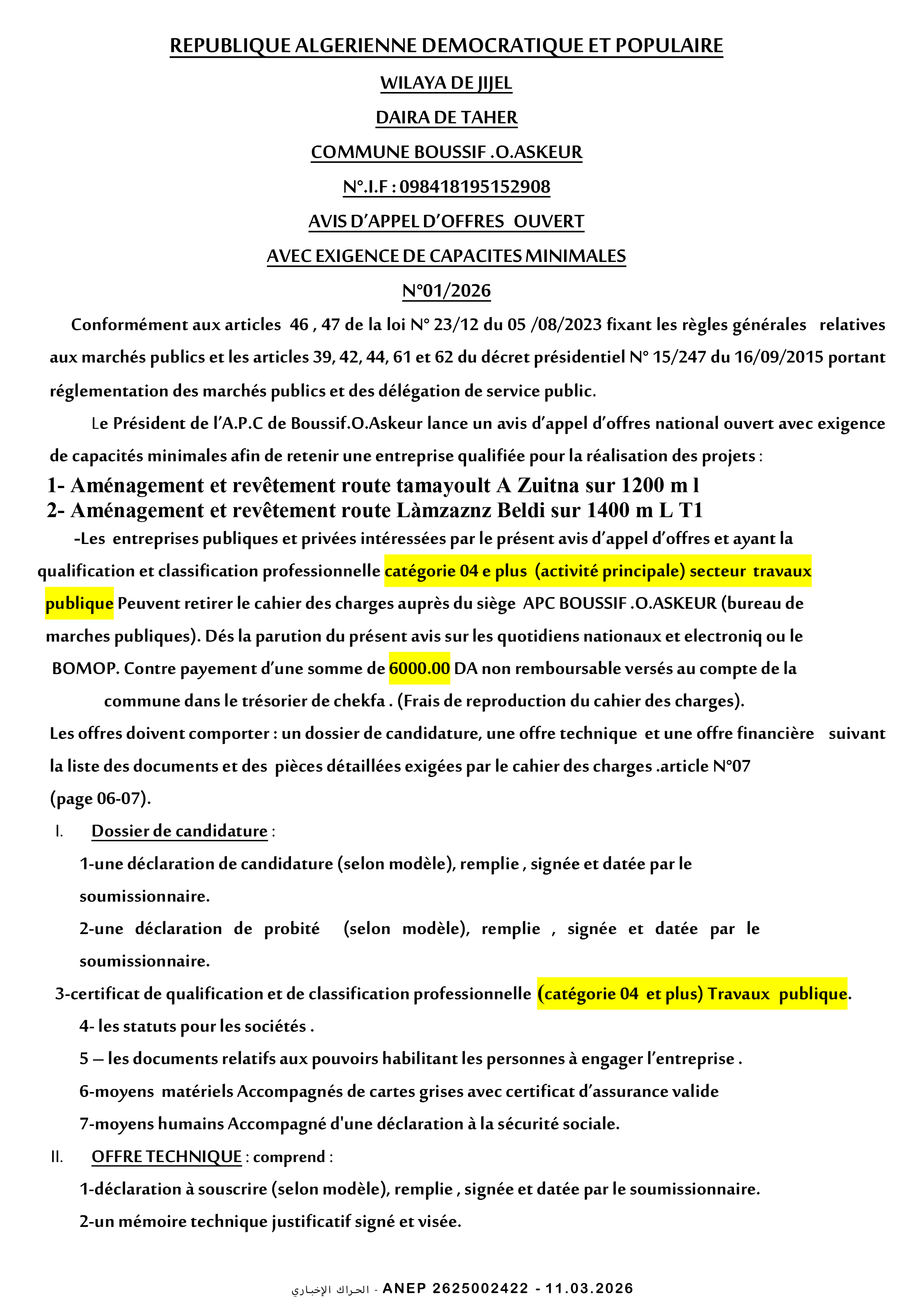 REPUBLIQUE ALGERIENNE DEMOCRATIQUE ET POPULAIRE

WILAYA DE JIJEL

DAIRA DE TAHER

COMMUNE BOUSSIF .O.ASKEUR

N°.I.F : 098418195152908

AVIS D'APPEL D'OFFRES OUVERT

AVEC EXIGENCE DE CAPACITES MINIMALES

N°01/2026

Conformément aux articles 46 , 47 de la loi N° 23/12 du 05 /08/2023 fixant les règles générales relatives aux marchés publics et les articles 39, 42, 44, 61 et 62 du décret présidentiel N° 15/247 du 16/09/2015 portant réglementation des marchés publics et des délégation de service public.

Le Président de l'A.P.C de Boussif.O.Askeur lance un avis d'appel d'offres national ouvert avec exigence de capacités minimales afin de retenir une entreprise qualifiée pour la réalisation des projets :

1- Aménagement et revêtement route tamayoult A Zuitna sur 1200 m l
2- Aménagement et revêtement route Làmzaznz Beldi sur 1400 m L T1

-Les entreprises publiques et privées intéressées par le présent avis d'appel d'offres et ayant la qualification et classification professionnelle catégorie 04 e plus (activité principale) secteur travaux publique Peuvent retirer le cahier des charges auprès du siège APC BOUSSIF .O.ASKEUR (bureau de marches publiques). Dés la parution du présent avis sur les quotidiens nationaux et electroniq ou le BOMOP. Contre payement d'une somme de 6000.00 DA non remboursable versés au compte de la commune dans le trésorier de chekfa . (Frais de reproduction du cahier des charges).

Les offres doivent comporter : un dossier de candidature, une offre technique et une offre financière suivant la liste des documents et des pièces détaillées exigées par le cahier des charges .article N°07 (page 06-07).

I. Dossier de candidature :

1-une déclaration de candidature (selon modèle), remplie , signée et datée par le soumissionnaire.

2-une déclaration de probité (selon modèle), remplie , signée et datée par le soumissionnaire.

3-certificat de qualification et de classification professionnelle (catégorie 04 et plus) Travaux publique.

4- les statuts pour les sociétés .

5 – les documents relatifs aux pouvoirs habilitant les personnes à engager l'entreprise .

6-moyens matériels Accompagnés de cartes grises avec certificat d'assurance valide

7-moyens humains Accompagné d'une déclaration à la sécurité sociale.

II. OFFRE TECHNIQUE : comprend :

1-déclaration à souscrire (selon modèle), remplie , signée et datée par le soumissionnaire.

2-un mémoire technique justificatif signé et visée.

الحراك الإخباري - ANEP 2625002422 - 11.03.2026